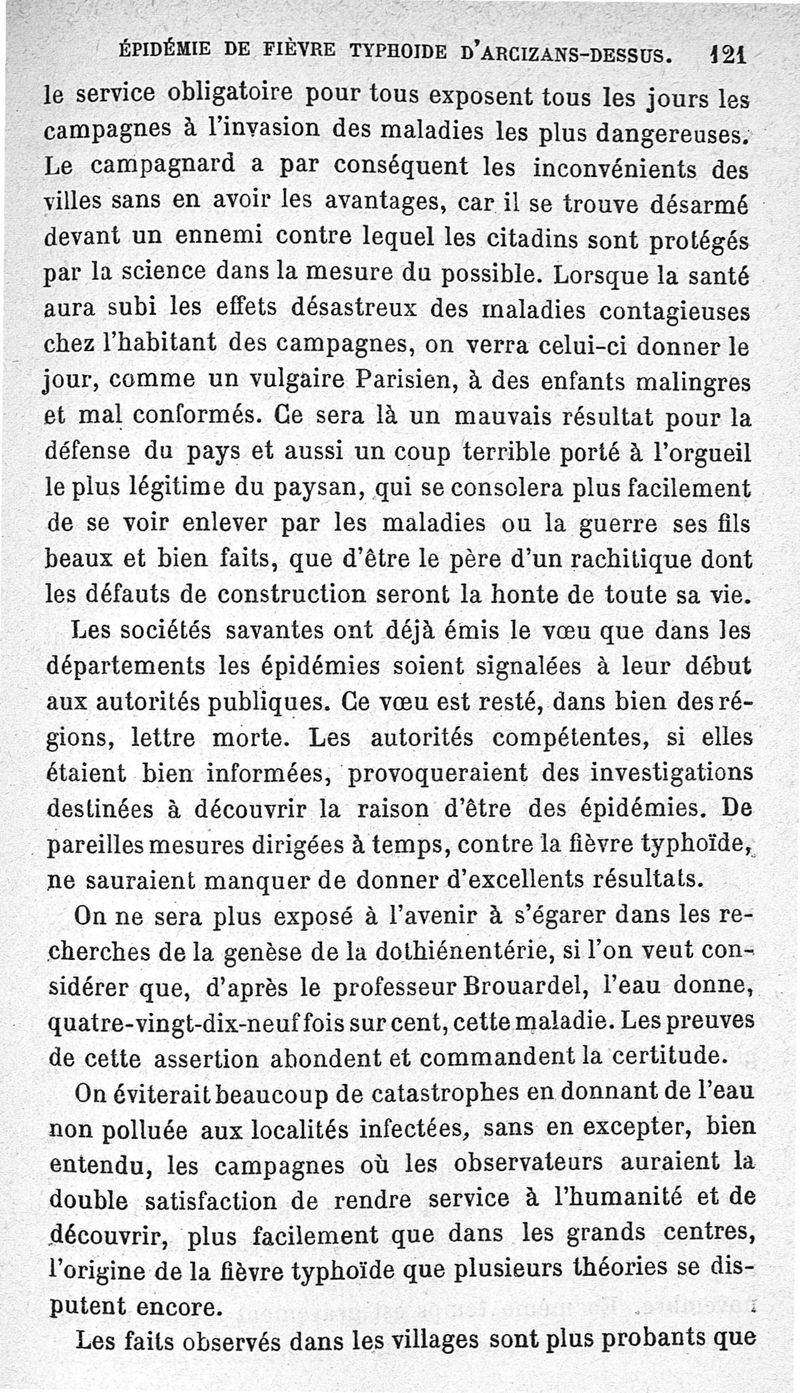 ÉPIDÉMIE DE FIÈVRE TYPHOIDE D'ARCIZANS-DESSUS. 121

le service obligatoire pour tous exposent tous les jours les campagnes à l'invasion des maladies les plus dangereuses. Le campagnard a par conséquent les inconvénients des villes sans en avoir les avantages, car il se trouve désarmé devant un ennemi contre lequel les citadins sont protégés par la science dans la mesure du possible. Lorsque la santé aura subi les effets désastreux des maladies contagieuses chez l'habitant des campagnes, on verra celui-ci donner le jour, comme un vulgaire Parisien, à des enfants malingres et mal conformés. Ce sera là un mauvais résultat pour la défense du pays et aussi un coup terrible porté à l'orgueil le plus légitime du paysan, qui se consolera plus facilement de se voir enlever par les maladies ou la guerre ses fils beaux et bien faits, que d'être le père d'un rachitique dont les défauts de construction seront la honte de toute sa vie.

Les sociétés savantes ont déjà émis le vœu que dans les départements les épidémies soient signalées à leur début aux autorités publiques. Ce vœu est resté, dans bien des régions, lettre morte. Les autorités compétentes, si elles étaient bien informées, provoqueraient des investigations destinées à découvrir la raison d'être des épidémies. De pareilles mesures dirigées à temps, contre la fièvre typhoïde, ne sauraient manquer de donner d'excellents résultats.

On ne sera plus exposé à l'avenir à s'égarer dans les recherches de la genèse de la dothiénentérie, si l'on veut considérer que, d'après le professeur Brouardel, l'eau donne, quatre-vingt-dix-neuf fois sur cent, cette maladie. Les preuves de cette assertion abondent et commandent la certitude.

On éviterait beaucoup de catastrophes en donnant de l'eau non polluée aux localités infectées, sans en excepter, bien entendu, les campagnes où les observateurs auraient la double satisfaction de rendre service à l'humanité et de découvrir, plus facilement que dans les grands centres, l'origine de la fièvre typhoïde que plusieurs théories se disputent encore.

Les faits observés dans les villages sont plus probants que